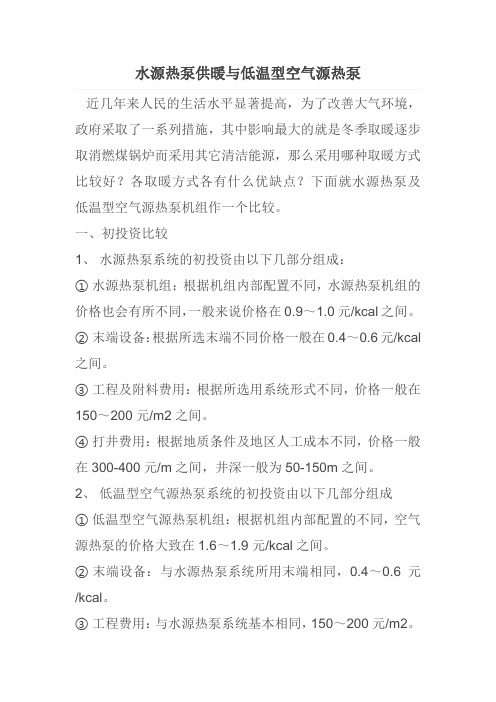 水源热泵供暖与低温型空气源热泵

近几年来人民的生活水平显著提高，为了改善大气环境，政府采取了一系列措施，其中影响最大的就是冬季取暖逐步取消燃煤锅炉而采用其它清洁能源，那么采用哪种取暖方式比较好？各取暖方式各有什么优缺点？下面就水源热泵及低温型空气源热泵机组作一个比较。

一、初投资比较

1、 水源热泵系统的初投资由以下几部分组成：

① 水源热泵机组：根据机组内部配置不同，水源热泵机组的价格也会有所不同，一般来说价格在 0.9～1.0 元/kcal 之间。

② 末端设备：根据所选末端不同价格一般在 0.4～0.6 元/kcal 之间。

③ 工程及附料费用：根据所选用系统形式不同，价格一般在 150～200 元/m2 之间。

④ 打井费用：根据地质条件及地区人工成本不同，价格一般在 300-400 元/m 之间，井深一般为 50-150m 之间。

2、 低温型空气源热泵系统的初投资由以下几部分组成

① 低温型空气源热泵机组：根据机组内部配置的不同，空气源热泵的价格大致在 1.6～1.9 元/kcal 之间。

② 末端设备：与水源热泵系统所用末端相同，0.4～0.6 元/kcal。

③ 工程费用：与水源热泵系统基本相同，150～200 元/m2。